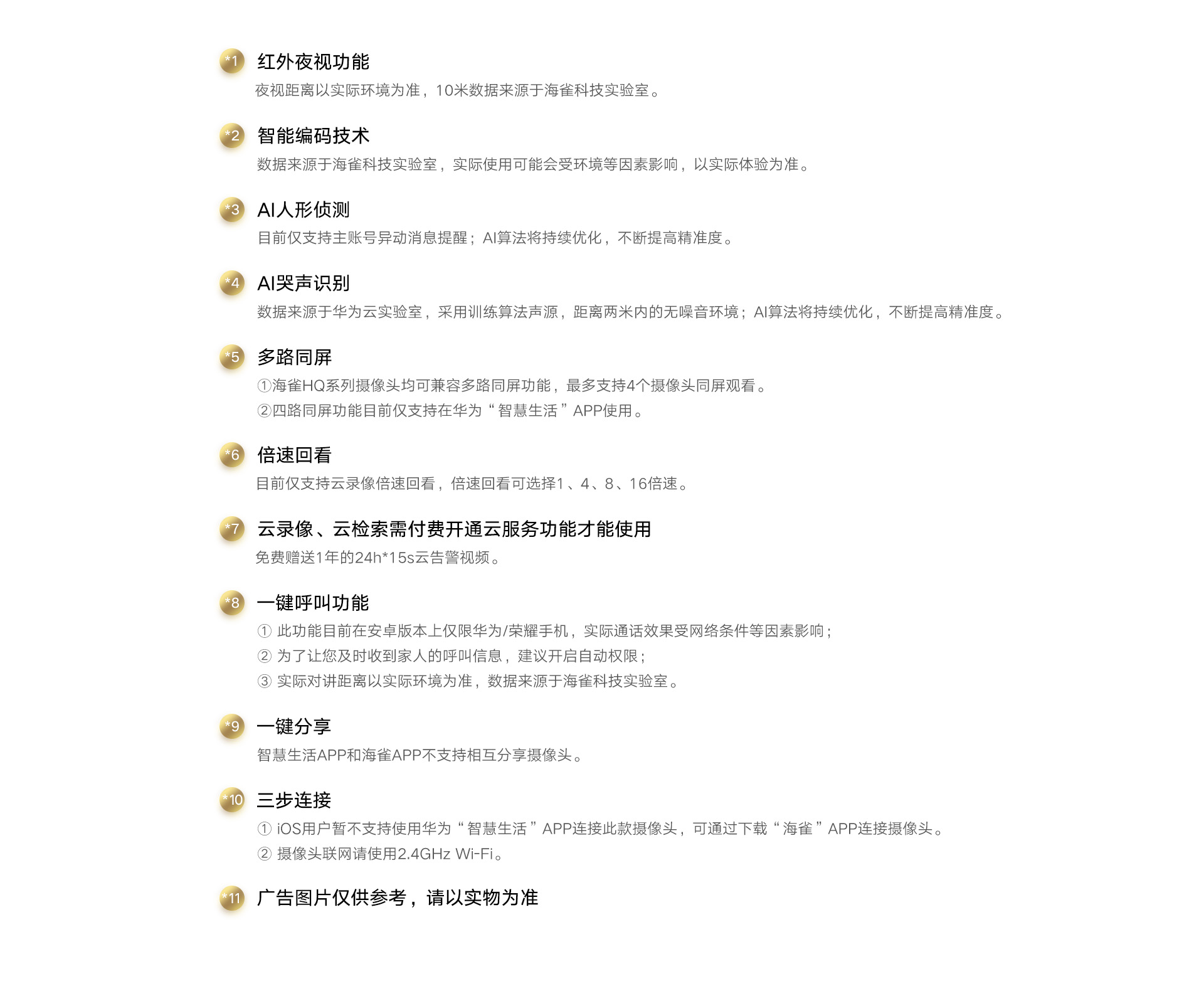 *1 红外夜视功能

夜视距离以实际环境为准，10米数据来源于海雀科技实验室。

*2 智能编码技术

数据来源于海雀科技实验室，实际使用可能会受环境等因素影响，以实际体验为准。

*3 AI人形侦测

目前仅支持主账号异动消息提醒；AI算法将持续优化，不断提高精准度。

*4 AI哭声识别

数据来源于华为云实验室，采用训练算法声源，距离两米内的无噪音环境；AI算法将持续优化，不断提高精准度。

*5 多路同屏

①海雀HQ系列摄像头均可兼容多路同屏功能，最多支持4个摄像头同屏观看。

②四路同屏功能目前仅支持在华为“智慧生活”APP使用。

*6 倍速回看

目前仅支持云录像倍速回看，倍速回看可选择1、4、8、16倍速。

*7 云录像、云检索需付费开通云服务功能才能使用

免费赠送1年的24h*15s云告警视频。

*8 一键呼叫功能

① 此功能目前在安卓版本上仅限华为/荣耀手机，实际通话效果受网络条件等因素影响；

② 为了让您及时收到家人的呼叫信息，建议开启自动权限；

③ 实际对讲距离以实际环境为准，数据来源于海雀科技实验室。

*9 一键分享

智慧生活APP和海雀APP不支持相互分享摄像头。

*10 三步连接

① iOS用户暂不支持使用华为“智慧生活”APP连接此款摄像头，可通过下载“海雀”APP连接摄像头。

② 摄像头联网请使用2.4GHz Wi-Fi。

*11 广告图片仅供参考，请以实物为准